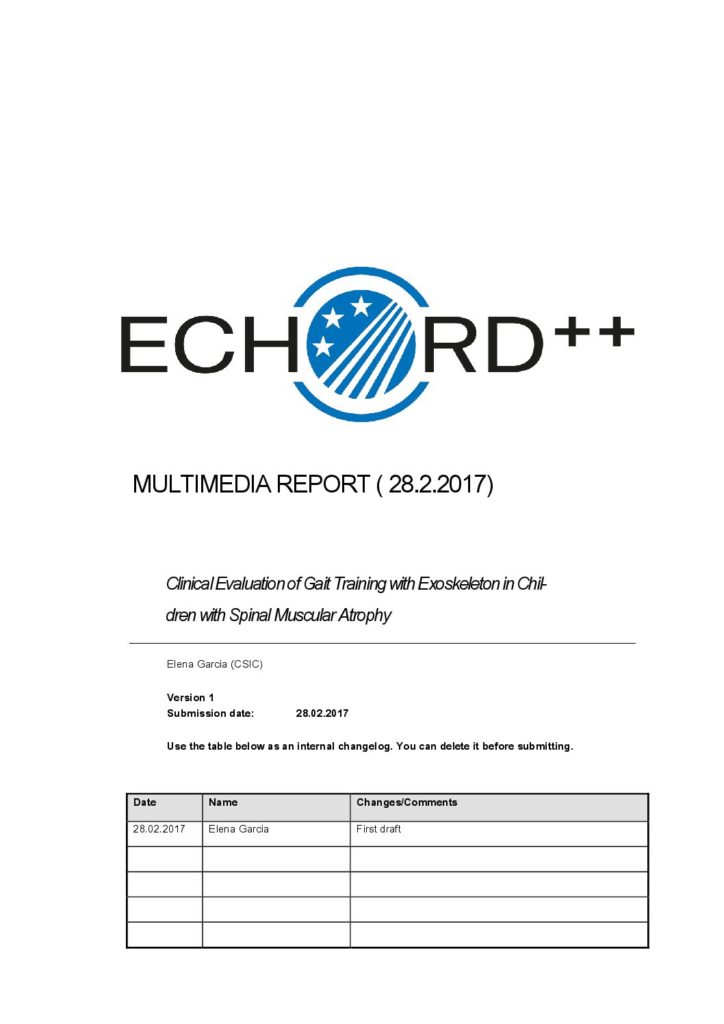 ECHORD++

MULTIMEDIA REPORT ( 28.2.2017)

Clinical Evaluation of Gait Training with Exoskeleton in Children with Spinal Muscular Atrophy

Elena Garcia (CSIC)

Version 1
Submission date: 28.02.2017

Use the table below as an internal changelog. You can delete it before submitting.

| Date | Name | Changes/Comments |
|---|---|---|
| 28.02.2017 | Elena Garcia | First draft |
| | | |
| | | |
| | | |
| | | |